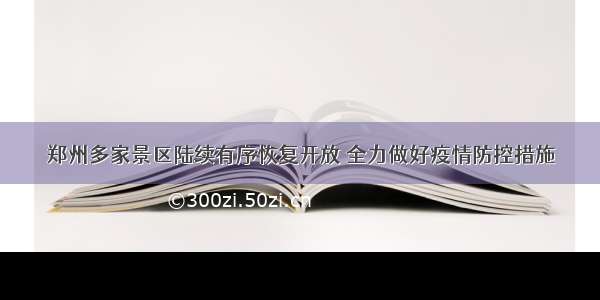 郑州多家景区陆续有序恢复开放 全力做好疫情防控措施

©300zi.50zi.cn